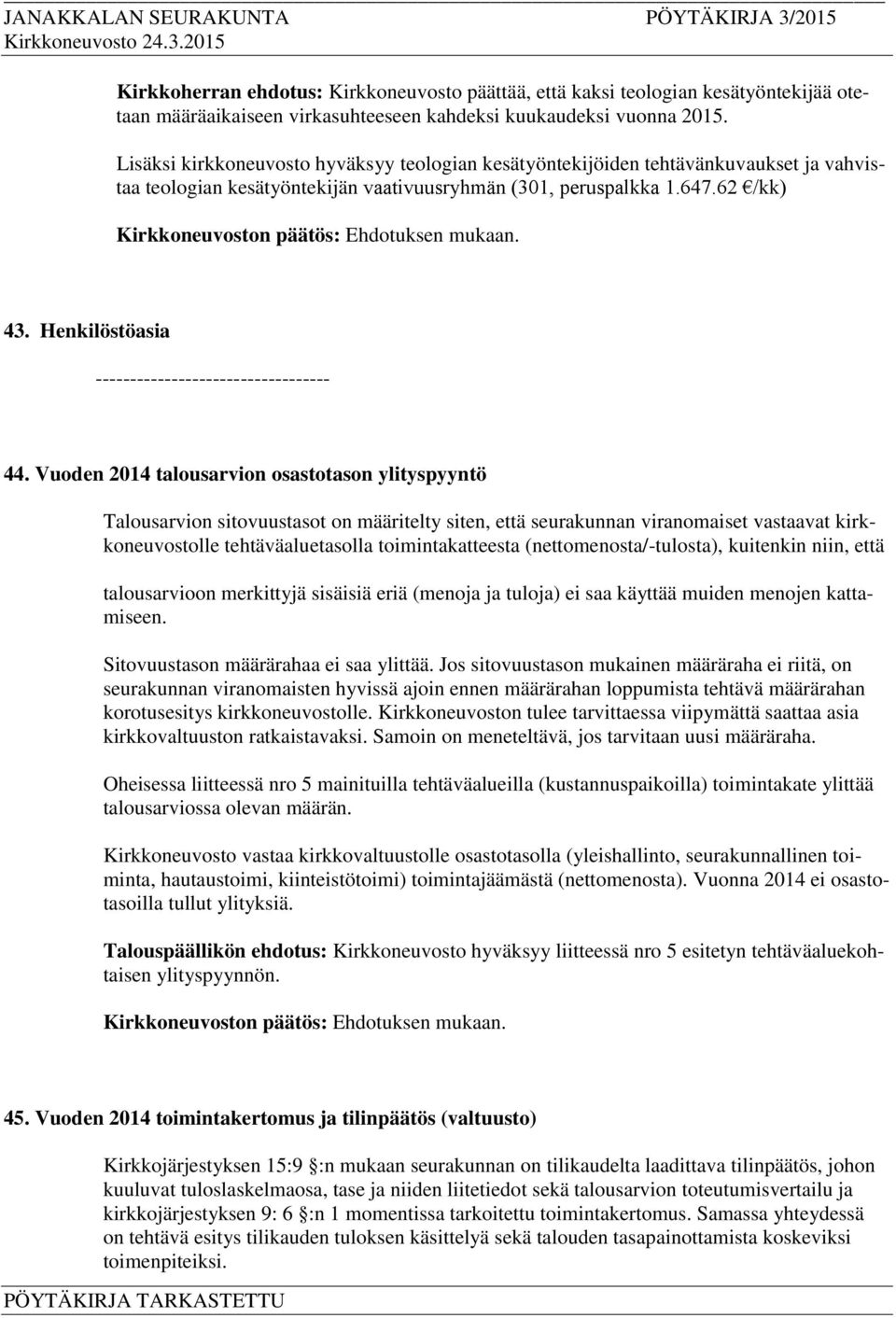 JANAKKALAN SEURAKUNTA PÖYTÄKIRJA 3/2015
Kirkkoneuvosto 24.3.2015

Kirkkoherran ehdotus: Kirkkoneuvosto päättää, että kaksi teologian kesätyöntekijää otetaan määräaikaiseen virkasuhteeseen kahdeksi kuukaudeksi vuonna 2015.
Lisäksi kirkkoneuvosto hyväksyy teologian kesätyöntekijöiden tehtävänkuvaukset ja vahvistaa teologian kesätyöntekijän vaativuusryhmän (301, peruspalkka 1.647.62 €/kk)
Kirkkoneuvoston päätös: Ehdotuksen mukaan.

43. Henkilöstöasia
----------------------------------

44. Vuoden 2014 talousarvion osastotason ylityspyyntö

Talousarvion sitovuustasot on määritelty siten, että seurakunnan viranomaiset vastaavat kirkkoneuvostolle tehtäväaluetasolla toimintakatteesta (nettomenosta/-tulosta), kuitenkin niin, että

talousarvioon merkittyjä sisäisiä eriä (menoja ja tuloja) ei saa käyttää muiden menojen kattamiseen.
Sitovuustason määrärahaa ei saa ylittää. Jos sitovuustason mukainen määräraha ei riitä, on seurakunnan viranomaisten hyvissä ajoin ennen määrärahan loppumista tehtävä määrärahan korotusesitys kirkkoneuvostolle. Kirkkoneuvoston tulee tarvittaessa viipymättä saattaa asia kirkkovaltuuston ratkaistavaksi. Samoin on meneteltävä, jos tarvitaan uusi määräraha.

Oheisessa liitteessä nro 5 mainituilla tehtäväalueilla (kustannuspaikoilla) toimintakate ylittää talousarviossa olevan määrän.

Kirkkoneuvosto vastaa kirkkovaltuustolle osastotasolla (yleishallinto, seurakunnallinen toiminta, hautaustoimi, kiinteistötoimi) toimintajäämästä (nettomenosta). Vuonna 2014 ei osastotasoilla tullut ylityksiä.

Talouspäällikön ehdotus: Kirkkoneuvosto hyväksyy liitteessä nro 5 esitetyn tehtäväaluekohtaisen ylityspyynnön.

Kirkkoneuvoston päätös: Ehdotuksen mukaan.

45. Vuoden 2014 toimintakertomus ja tilinpäätös (valtuusto)

Kirkkojärjestyksen 15:9 §:n mukaan seurakunnan on tilikaudelta laadittava tilinpäätös, johon kuuluvat tuloslaskelmaosa, tase ja niiden liitetiedot sekä talousarvion toteutumisvertailu ja kirkkojärjestyksen 9: 6 §:n 1 momentissa tarkoitettu toimintakertomus. Samassa yhteydessä on tehtävä esitys tilikauden tuloksen käsittelyä sekä talouden tasapainottamista koskeviksi toimenpiteiksi.

PÖYTÄKIRJA TARKASTETTU